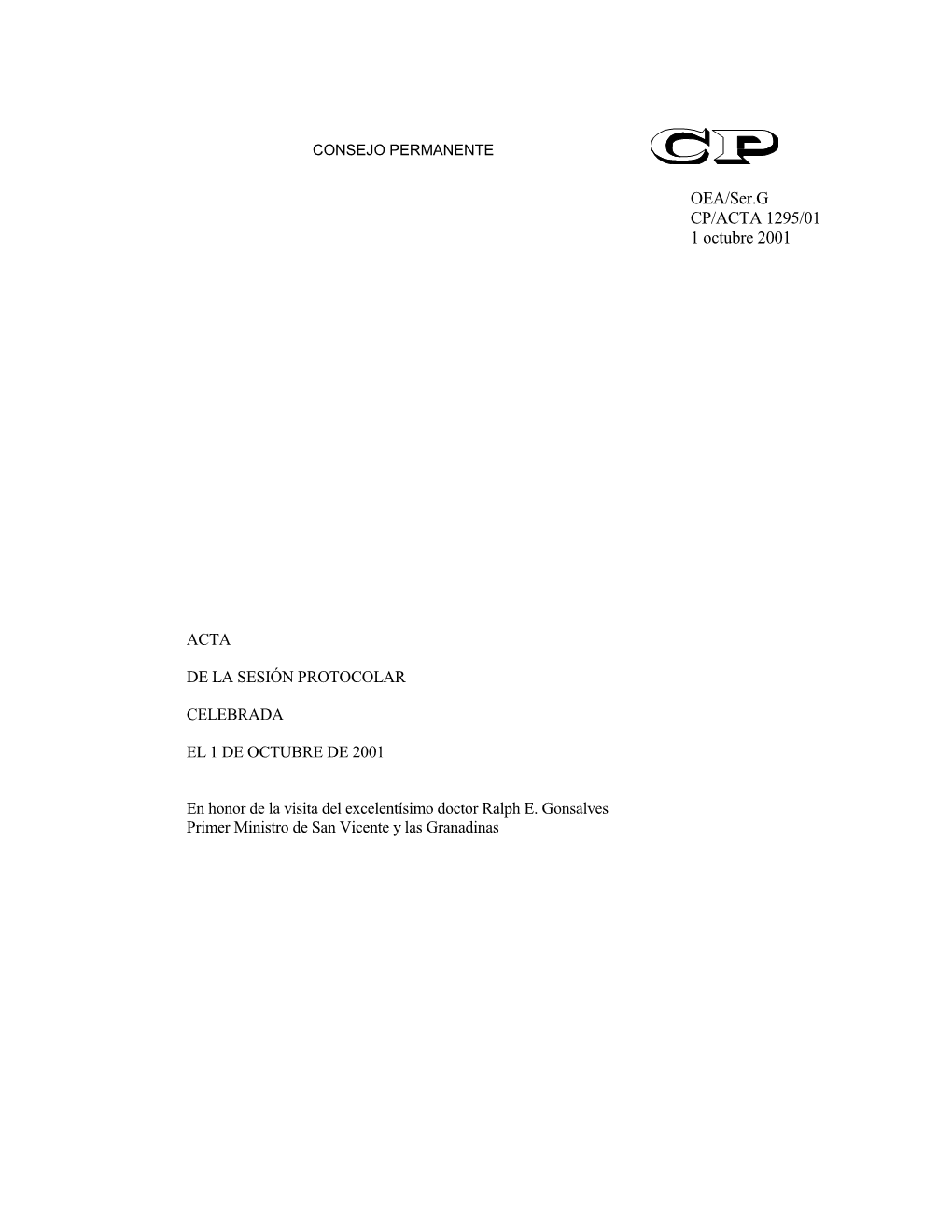 CONSEJO PERMANENTE

CP

OEA/Ser.G
CP/ACTA 1295/01
1 octubre 2001

ACTA

DE LA SESIÓN PROTOCOLAR

CELEBRADA

EL 1 DE OCTUBRE DE 2001

En honor de la visita del excelentísimo doctor Ralph E. Gonsalves
Primer Ministro de San Vicente y las Granadinas